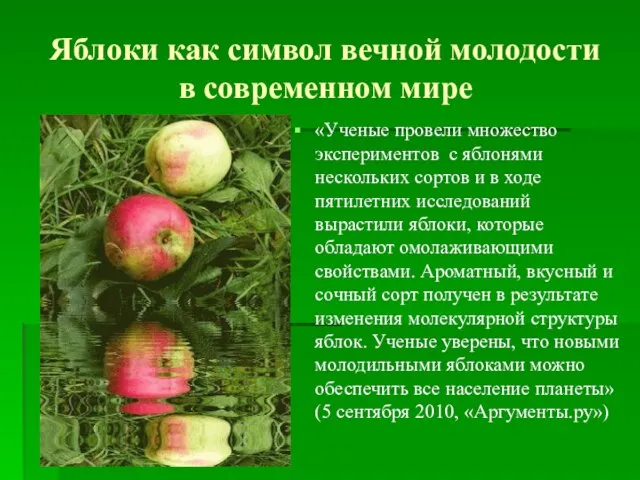 Яблоки как символ вечной молодости в современном мире

«Ученые провели множество экспериментов с яблонями нескольких сортов и в ходе пятилетних исследований вырастили яблоки, которые обладают омолаживающими свойствами. Ароматный, вкусный и сочный сорт получен в результате изменения молекулярной структуры яблок. Ученые уверены, что новыми молодильными яблоками можно обеспечить все население планеты» (5 сентября 2010, «Аргументы.ру»)